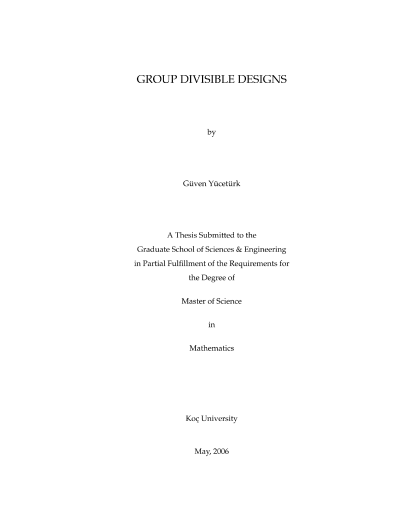 GROUP DIVISIBLE DESIGNS

by

Güven Yücetürk

A Thesis Submitted to the
Graduate School of Sciences & Engineering
in Partial Fulfillment of the Requirements for
the Degree of

Master of Science

in

Mathematics

Koç University

May, 2006